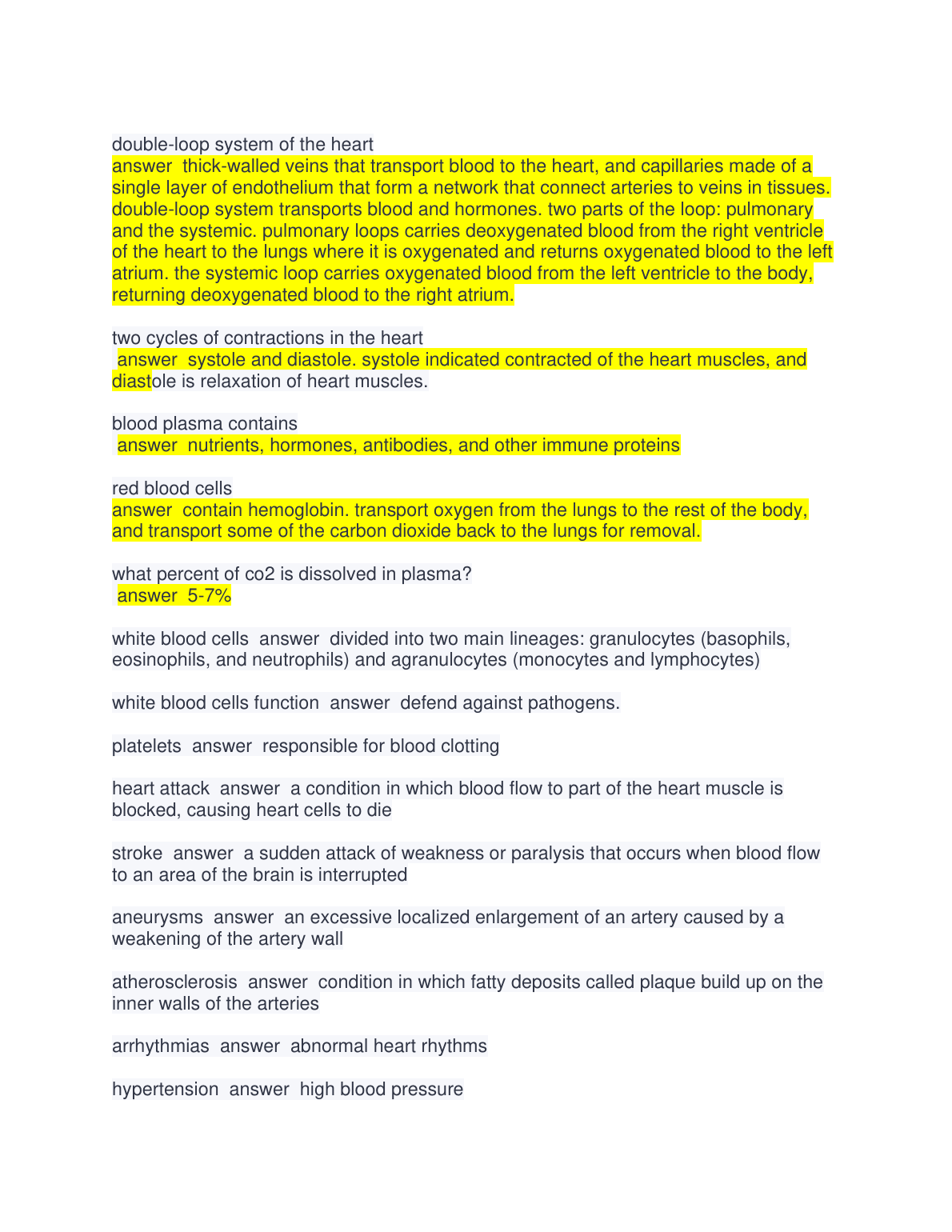 double-loop system of the heart
answer thick-walled veins that transport blood to the heart, and capillaries made of a single layer of endothelium that form a network that connect arteries to veins in tissues. double-loop system transports blood and hormones. two parts of the loop: pulmonary and the systemic. pulmonary loops carries deoxygenated blood from the right ventricle of the heart to the lungs where it is oxygenated and returns oxygenated blood to the left atrium. the systemic loop carries oxygenated blood from the left ventricle to the body, returning deoxygenated blood to the right atrium.

two cycles of contractions in the heart
answer systole and diastole. systole indicated contracted of the heart muscles, and diastole is relaxation of heart muscles.

blood plasma contains
answer nutrients, hormones, antibodies, and other immune proteins

red blood cells
answer contain hemoglobin. transport oxygen from the lungs to the rest of the body, and transport some of the carbon dioxide back to the lungs for removal.

what percent of co2 is dissolved in plasma?
answer 5-7%

white blood cells answer divided into two main lineages: granulocytes (basophils, eosinophils, and neutrophils) and agranulocytes (monocytes and lymphocytes)

white blood cells function answer defend against pathogens.

platelets answer responsible for blood clotting

heart attack answer a condition in which blood flow to part of the heart muscle is blocked, causing heart cells to die

stroke answer a sudden attack of weakness or paralysis that occurs when blood flow to an area of the brain is interrupted

aneurysms answer an excessive localized enlargement of an artery caused by a weakening of the artery wall

atherosclerosis answer condition in which fatty deposits called plaque build up on the inner walls of the arteries

arrhythmias answer abnormal heart rhythms

hypertension answer high blood pressure